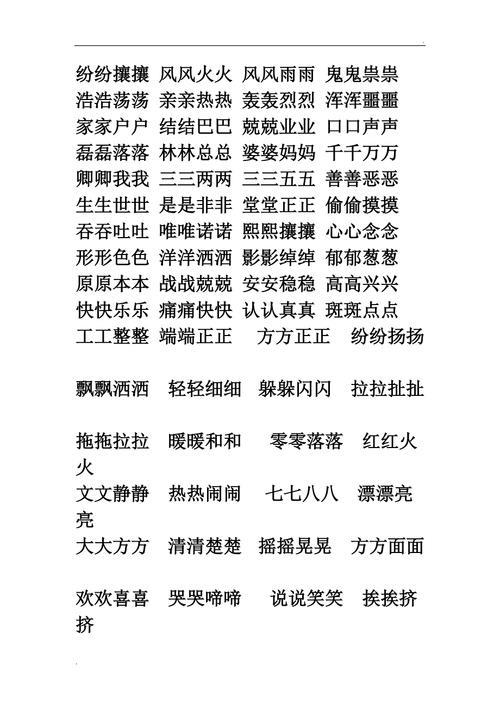 纷纷攘攘 风风火火 风风雨雨 鬼鬼祟祟
浩浩荡荡 亲亲热热 轰轰烈烈 浑浑噩噩
家家户户 结结巴巴 兢兢业业 口口声声
磊磊落落 林林总总 婆婆妈妈 千千万万
卿卿我我 三三两两 三三五五 善善恶恶
生生世世 是是非非 堂堂正正 偷偷摸摸
吞吞吐吐 唯唯诺诺 熙熙攘攘 心心念念
形形色色 洋洋洒洒 影影绰绰 郁郁葱葱
原原本本 战战兢兢 安安稳稳 高高兴兴
快快乐乐 痛痛快快 认认真真 斑斑点点
工工整整 端端正正 方方正正 纷纷扬扬

飘飘洒洒 轻轻细细 躲躲闪闪 拉拉扯扯

拖拖拉拉 暖暖和和 零零落落 红红火火
文文静静 热热闹闹 七七八八 漂漂亮亮
大大方方 清清楚楚 摇摇晃晃 方方面面

欢欢喜喜 哭哭啼啼 说说笑笑 挨挨挤挤